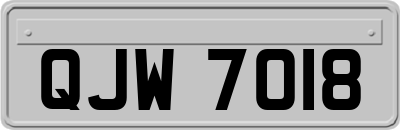 QJW 7018